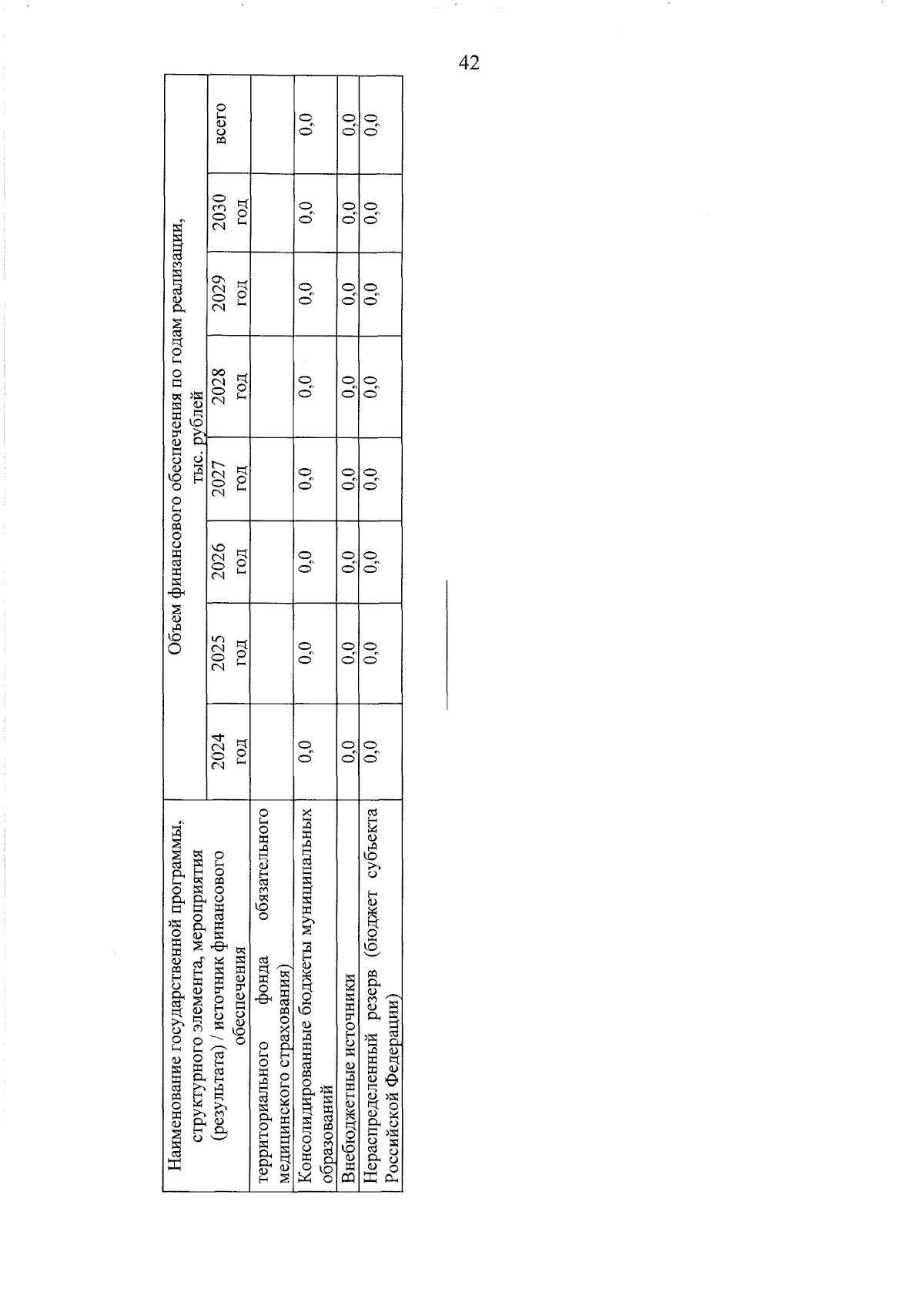 42

| Наименование государственной программы, структурного элемента, мероприятия (результата) / источник финансового обеспечения | Объем финансового обеспечения по годам реализации, тыс. рублей | | | | | | | |
|---|---|---|---|---|---|---|---|---|
| | 2024 год | 2025 год | 2026 год | 2027 год | 2028 год | 2029 год | 2030 год | всего |
| территориального фонда обязательного медицинского страхования) | | | | | | | | |
| Консолидированные бюджеты муниципальных образований | 0,0 | 0,0 | 0,0 | 0,0 | 0,0 | 0,0 | 0,0 | 0,0 |
| Внебюджетные источники | 0,0 | 0,0 | 0,0 | 0,0 | 0,0 | 0,0 | 0,0 | 0,0 |
| Нераспределенный резерв (бюджет субъекта Российской Федерации) | 0,0 | 0,0 | 0,0 | 0,0 | 0,0 | 0,0 | 0,0 | 0,0 |